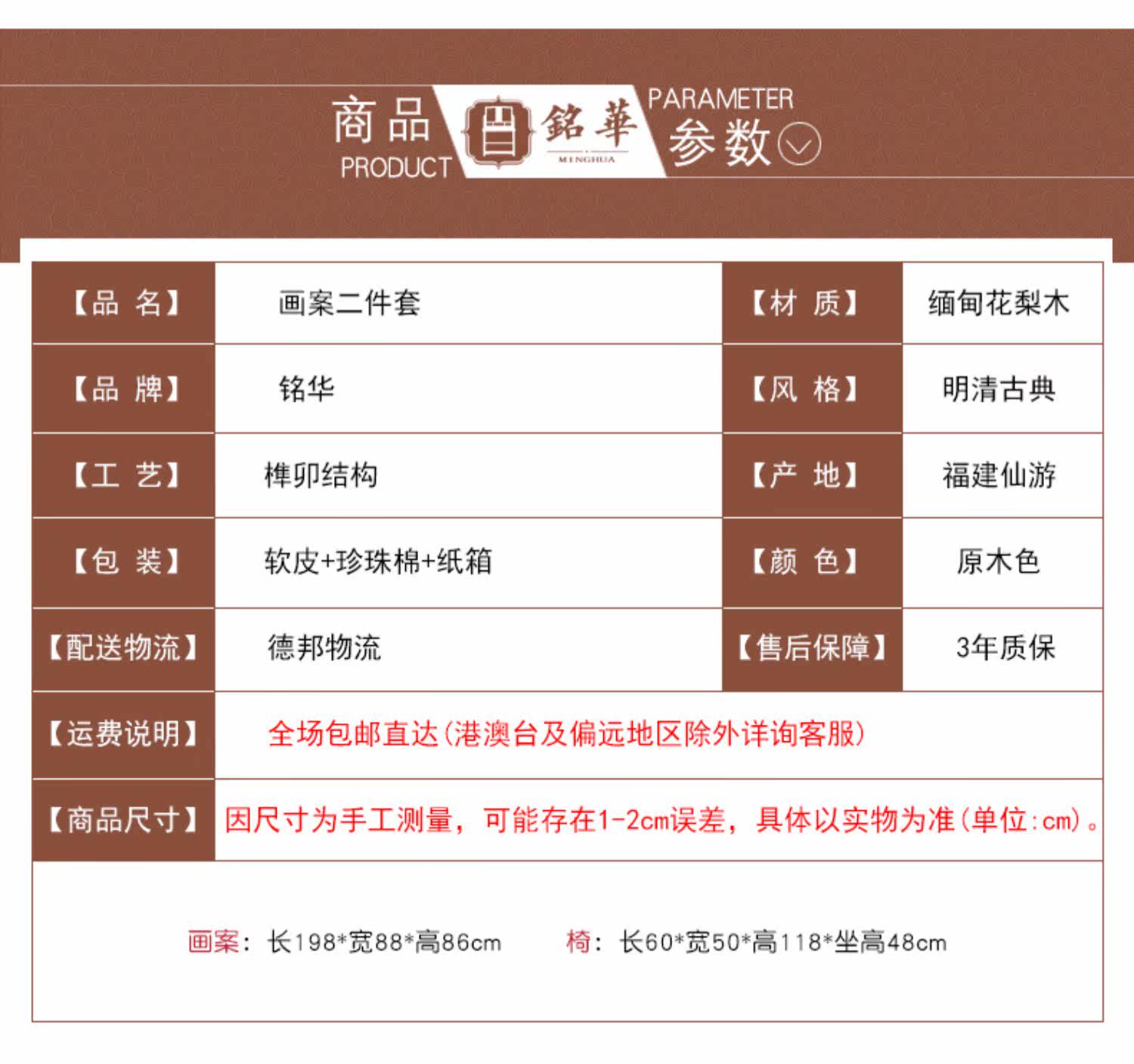 商品
PRODUCT

銘華
MINGHUA

PARAMETER
参数

| 【品 名】 | 画案二件套 | 【材 质】 | 缅甸花梨木 |
|---|---|---|---|
| 【品 牌】 | 铭华 | 【风 格】 | 明清古典 |
| 【工 艺】 | 榫卯结构 | 【产 地】 | 福建仙游 |
| 【包 装】 | 软皮+珍珠棉+纸箱 | 【颜 色】 | 原木色 |
| 【配送物流】 | 德邦物流 | 【售后保障】 | 3年质保 |
| 【运费说明】 | 全场包邮直达(港澳台及偏远地区除外详询客服) | | |
| 【商品尺寸】 | 因尺寸为手工测量，可能存在1-2cm误差，具体以实物为准(单位:cm)。 | | |

画案：长198*宽88*高86cm 椅：长60*宽50*高118*坐高48cm